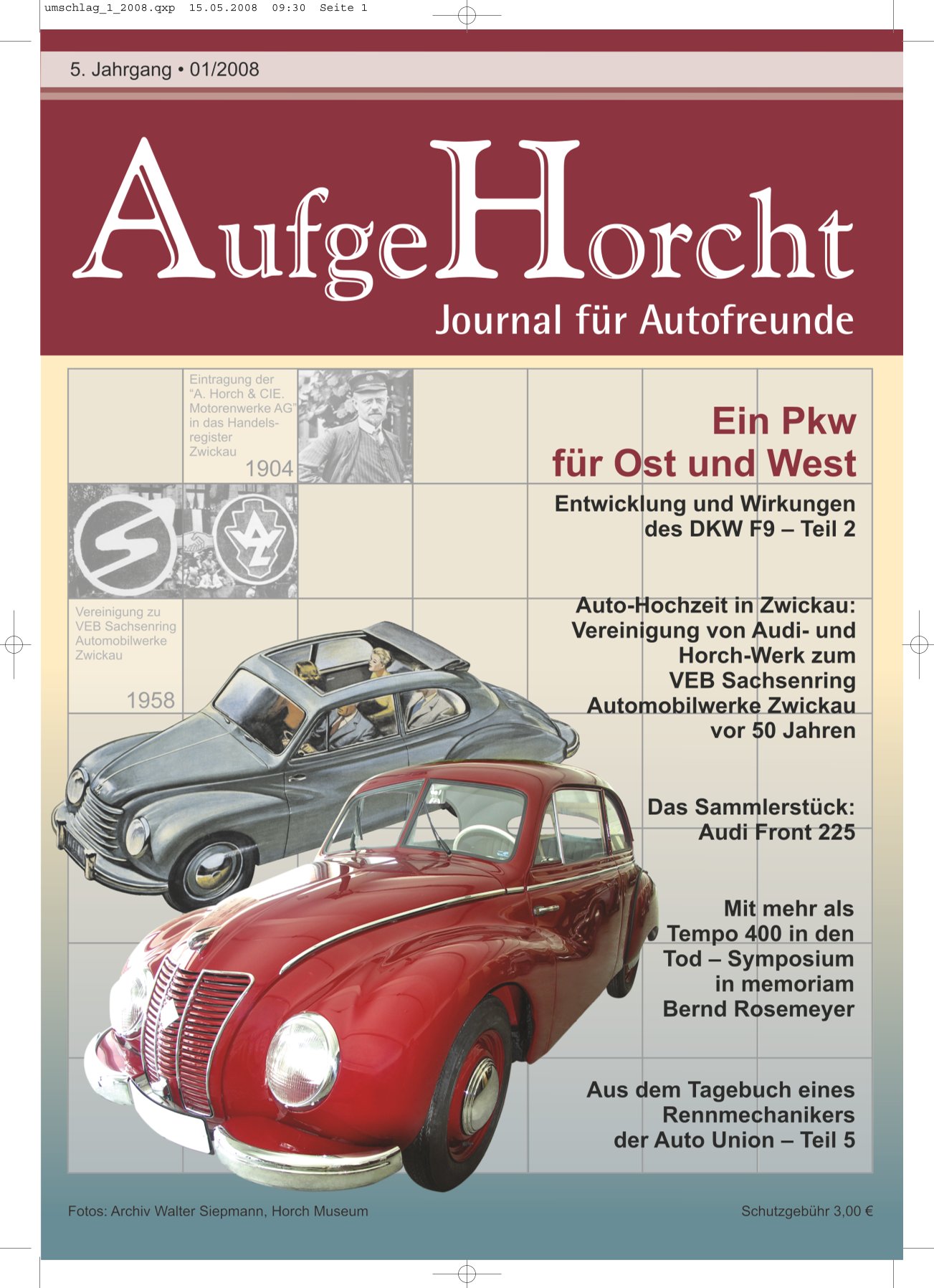 umschlag_1_2008.qxp 15.05.2008 09:30 Seite 1

5. Jahrgang • 01/2008

AufgeHorcht
Journal für Autofreunde

Eintragung der "A. Horch & CIE. Motorenwerke AG" in das Handelsregister Zwickau
1904

Vereinigung zu VEB Sachsenring Automobilwerke Zwickau
1958

Ein Pkw für Ost und West

Entwicklung und Wirkungen des DKW F9 – Teil 2

Auto-Hochzeit in Zwickau: Vereinigung von Audi- und Horch-Werk zum VEB Sachsenring Automobilwerke Zwickau vor 50 Jahren

Das Sammlerstück: Audi Front 225

Mit mehr als Tempo 400 in den Tod – Symposium in memoriam Bernd Rosemeyer

Aus dem Tagebuch eines Rennmechanikers der Auto Union – Teil 5

Fotos: Archiv Walter Siepmann, Horch Museum

Schutzgebühr 3,00 €